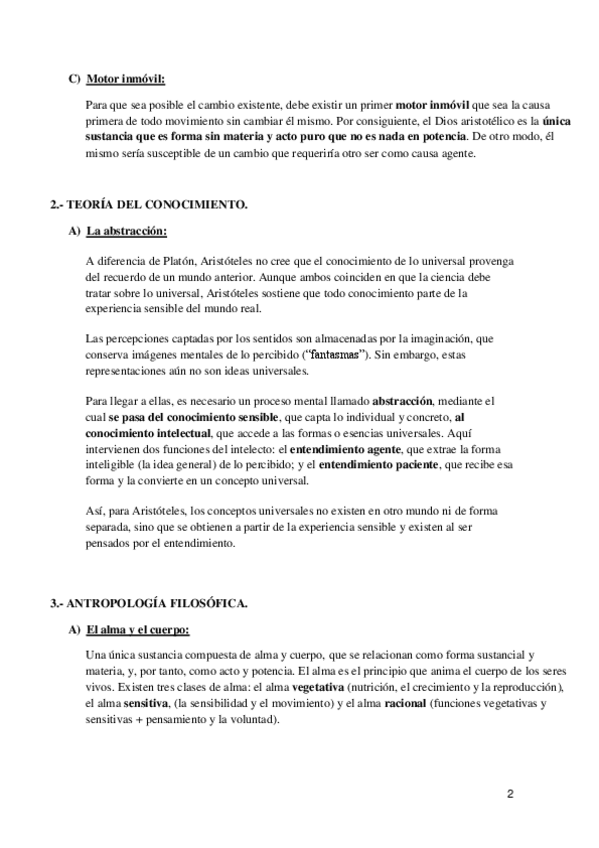 C) Motor inmóvil:

Para que sea posible el cambio existente, debe existir un primer motor inmóvil que sea la causa primera de todo movimiento sin cambiar él mismo. Por consiguiente, el Dios aristotélico es la única sustancia que es forma sin materia y acto puro que no es nada en potencia. De otro modo, él mismo sería susceptible de un cambio que requeriría otro ser como causa agente.

2.- TEORÍA DEL CONOCIMIENTO.

A) La abstracción:

A diferencia de Platón, Aristóteles no cree que el conocimiento de lo universal provenga del recuerdo de un mundo anterior. Aunque ambos coinciden en que la ciencia debe tratar sobre lo universal, Aristóteles sostiene que todo conocimiento parte de la experiencia sensible del mundo real.

Las percepciones captadas por los sentidos son almacenadas por la imaginación, que conserva imágenes mentales de lo percibido ("fantasmas"). Sin embargo, estas representaciones aún no son ideas universales.

Para llegar a ellas, es necesario un proceso mental llamado abstracción, mediante el cual se pasa del conocimiento sensible, que capta lo individual y concreto, al conocimiento intelectual, que accede a las formas o esencias universales. Aquí intervienen dos funciones del intelecto: el entendimiento agente, que extrae la forma inteligible (la idea general) de lo percibido; y el entendimiento paciente, que recibe esa forma y la convierte en un concepto universal.

Así, para Aristóteles, los conceptos universales no existen en otro mundo ni de forma separada, sino que se obtienen a partir de la experiencia sensible y existen al ser pensados por el entendimiento.

3.- ANTROPOLOGÍA FILOSÓFICA.

A) El alma y el cuerpo:

Una única sustancia compuesta de alma y cuerpo, que se relacionan como forma sustancial y materia, y, por tanto, como acto y potencia. El alma es el principio que anima el cuerpo de los seres vivos. Existen tres clases de alma: el alma vegetativa (nutrición, el crecimiento y la reproducción), el alma sensitiva, (la sensibilidad y el movimiento) y el alma racional (funciones vegetativas y sensitivas + pensamiento y la voluntad).

2